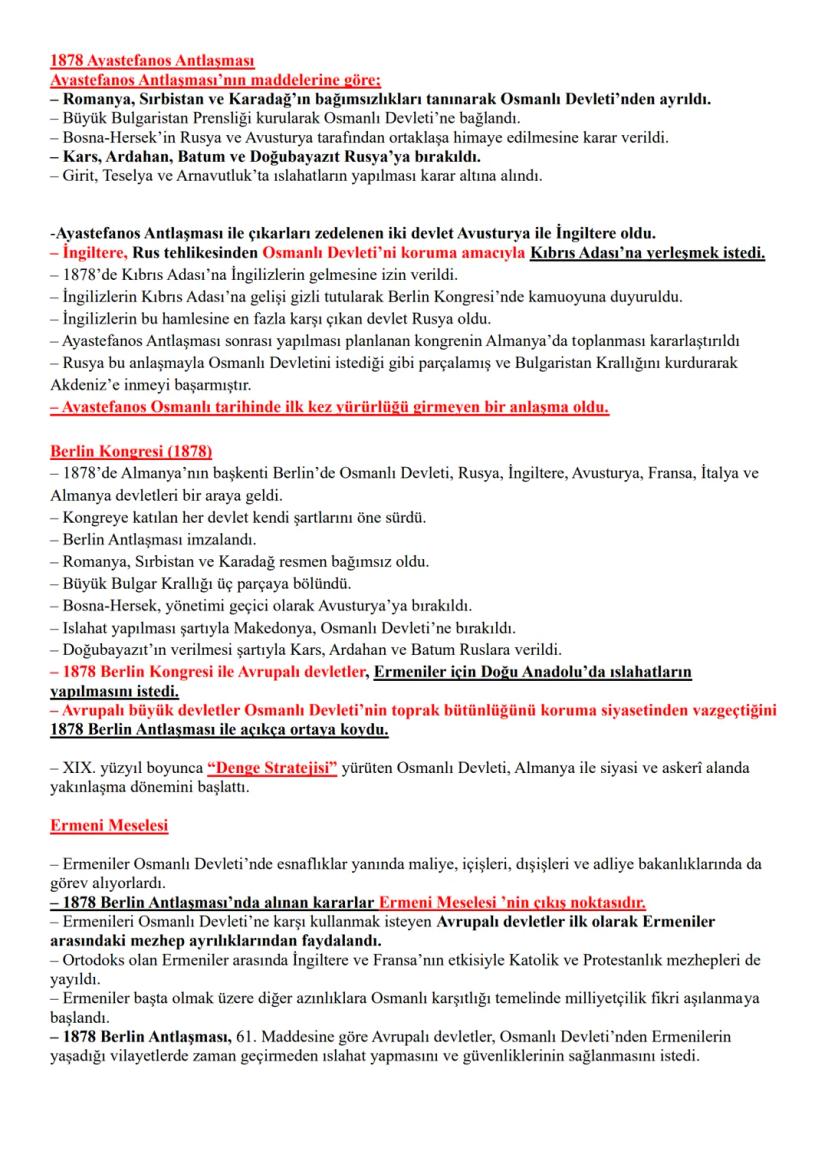 1878 Ayastefanos Antlaşması
Ayastefanos Antlaşması'nın maddelerine göre;
– Romanya, Sırbistan ve Karadağ'ın bağımsızlıkları tanınarak Osmanlı Devleti'nden ayrıldı.
– Büyük Bulgaristan Prensliği kurularak Osmanlı Devleti'ne bağlandı.
– Bosna-Hersek'in Rusya ve Avusturya tarafından ortaklaşa himaye edilmesine karar verildi.
– Kars, Ardahan, Batum ve Doğubayazıt Rusya'ya bırakıldı.
– Girit, Teselya ve Arnavutluk'ta ıslahatların yapılması karar altına alındı.

-Ayastefanos Antlaşması ile çıkarları zedelenen iki devlet Avusturya ile İngiltere oldu.
– İngiltere, Rus tehlikesinden Osmanlı Devleti'ni koruma amacıyla Kıbrıs Adası'na yerleşmek istedi.
– 1878'de Kıbrıs Adası'na İngilizlerin gelmesine izin verildi.
– İngilizlerin Kıbrıs Adası'na gelişi gizli tutularak Berlin Kongresi'nde kamuoyuna duyuruldu.
– İngilizlerin bu hamlesine en fazla karşı çıkan devlet Rusya oldu.
– Ayastefanos Antlaşması sonrası yapılması planlanan kongrenin Almanya'da toplanması kararlaştırıldı
– Rusya bu anlaşmayla Osmanlı Devletini istediği gibi parçalamış ve Bulgaristan Krallığını kurdurarak Akdeniz'e inmeyi başarmıştır.
– Ayastefanos Osmanlı tarihinde ilk kez yürürlüğü girmeyen bir anlaşma oldu.

Berlin Kongresi (1878)
– 1878'de Almanya'nın başkenti Berlin'de Osmanlı Devleti, Rusya, İngiltere, Avusturya, Fransa, İtalya ve Almanya devletleri bir araya geldi.
– Kongreye katılan her devlet kendi şartlarını öne sürdü.
– Berlin Antlaşması imzalandı.
– Romanya, Sırbistan ve Karadağ resmen bağımsız oldu.
– Büyük Bulgar Krallığı üç parçaya bölündü.
– Bosna-Hersek, yönetimi geçici olarak Avusturya'ya bırakıldı.
– Islahat yapılması şartıyla Makedonya, Osmanlı Devleti'ne bırakıldı.
– Doğubayazıt'ın verilmesi şartıyla Kars, Ardahan ve Batum Ruslara verildi.
– 1878 Berlin Kongresi ile Avrupalı devletler, Ermeniler için Doğu Anadolu'da ıslahatların yapılmasını istedi.
– Avrupalı büyük devletler Osmanlı Devleti'nin toprak bütünlüğünü koruma siyasetinden vazgeçtiğini 1878 Berlin Antlaşması ile açıkça ortaya koydu.

– XIX. yüzyıl boyunca "Denge Stratejisi" yürüten Osmanlı Devleti, Almanya ile siyasi ve askerî alanda yakınlaşma dönemini başlattı.

Ermeni Meselesi

– Ermeniler Osmanlı Devleti'nde esnaflıklar yanında maliye, içişleri, dışişleri ve adliye bakanlıklarında da görev alıyorlardı.
– 1878 Berlin Antlaşması'nda alınan kararlar Ermeni Meselesi 'nin çıkış noktasıdır.
– Ermenileri Osmanlı Devleti'ne karşı kullanmak isteyen Avrupalı devletler ilk olarak Ermeniler arasındaki mezhep ayrılıklarından faydalandı.
– Ortodoks olan Ermeniler arasında İngiltere ve Fransa'nın etkisiyle Katolik ve Protestanlık mezhepleri de yayıldı.
– Ermeniler başta olmak üzere diğer azınlıklara Osmanlı karşıtlığı temelinde milliyetçilik fikri aşılanmaya başlandı.
– 1878 Berlin Antlaşması, 61. Maddesine göre Avrupalı devletler, Osmanlı Devleti'nden Ermenilerin yaşadığı vilayetlerde zaman geçirmeden ıslahat yapmasını ve güvenliklerinin sağlanmasını istedi.